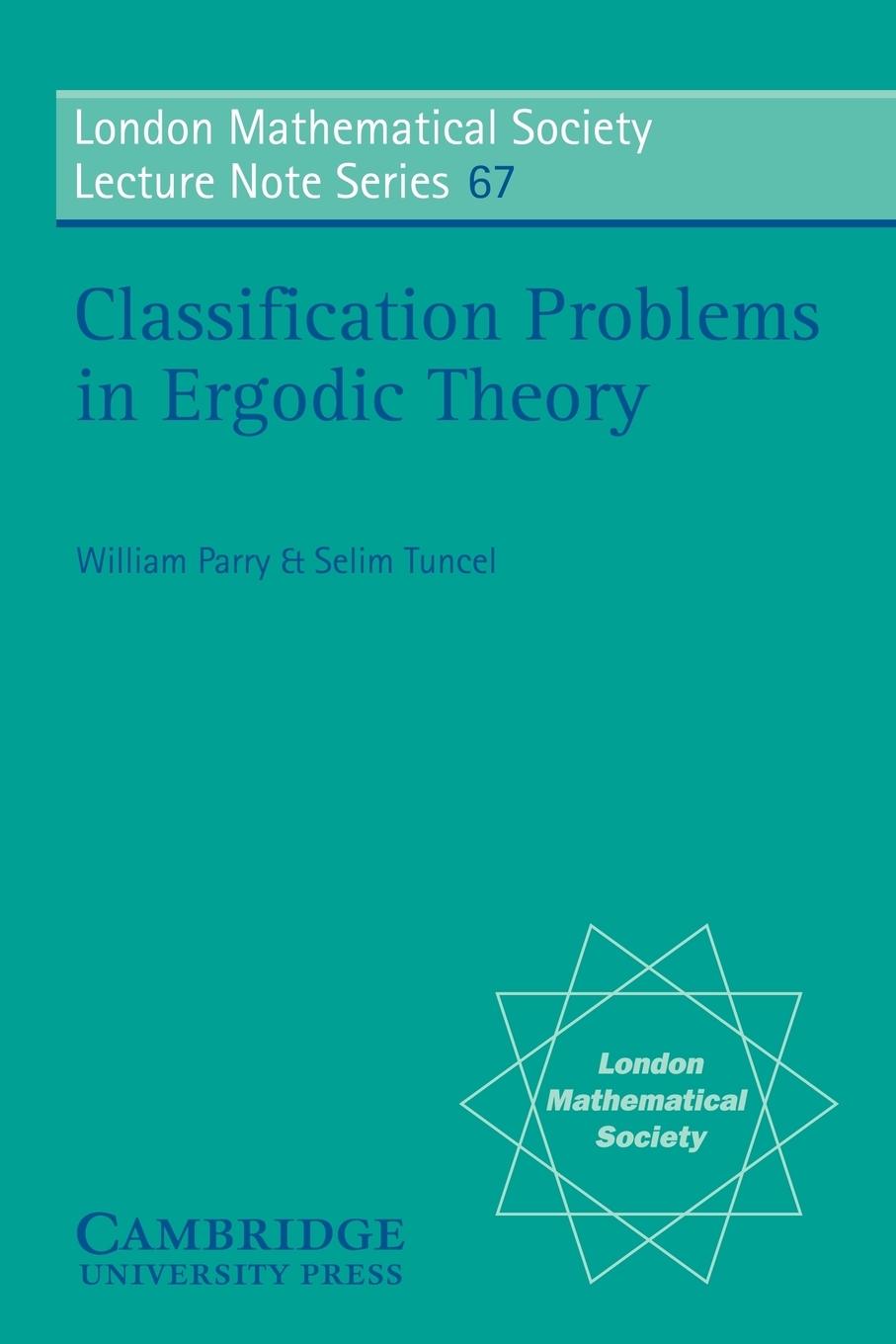 London Mathematical Society
Lecture Note Series 67

Classification Problems in Ergodic Theory

William Parry & Selim Tuncel

London Mathematical Society

CAMBRIDGE
UNIVERSITY PRESS